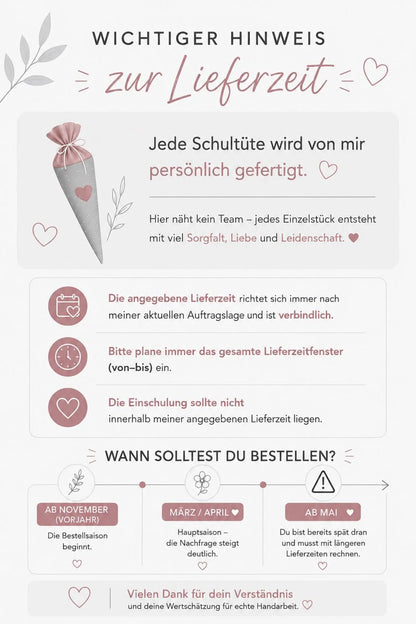 WICHTIGER HINWEIS
zur Lieferzeit

Jede Schultüte wird von mir persönlich gefertigt.

Hier näht kein Team – jedes Einzelstück entsteht mit viel Sorgfalt, Liebe und Leidenschaft.

Die angegebene Lieferzeit richtet sich immer nach meiner aktuellen Auftragslage und ist verbindlich.

Bitte plane immer das gesamte Lieferzeitfenster (von–bis) ein.

Die Einschulung sollte nicht innerhalb meiner angegebenen Lieferzeit liegen.

WANN SOLLTEST DU BESTELLEN?

AB NOVEMBER (VORJAHR)
Die Bestellsaison beginnt.

MÄRZ / APRIL
Hauptsaison – die Nachfrage steigt deutlich.

AB MAI
Du bist bereits spät dran und musst mit längeren Lieferzeiten rechnen.

Vielen Dank für dein Verständnis und deine Wertschätzung für echte Handarbeit.